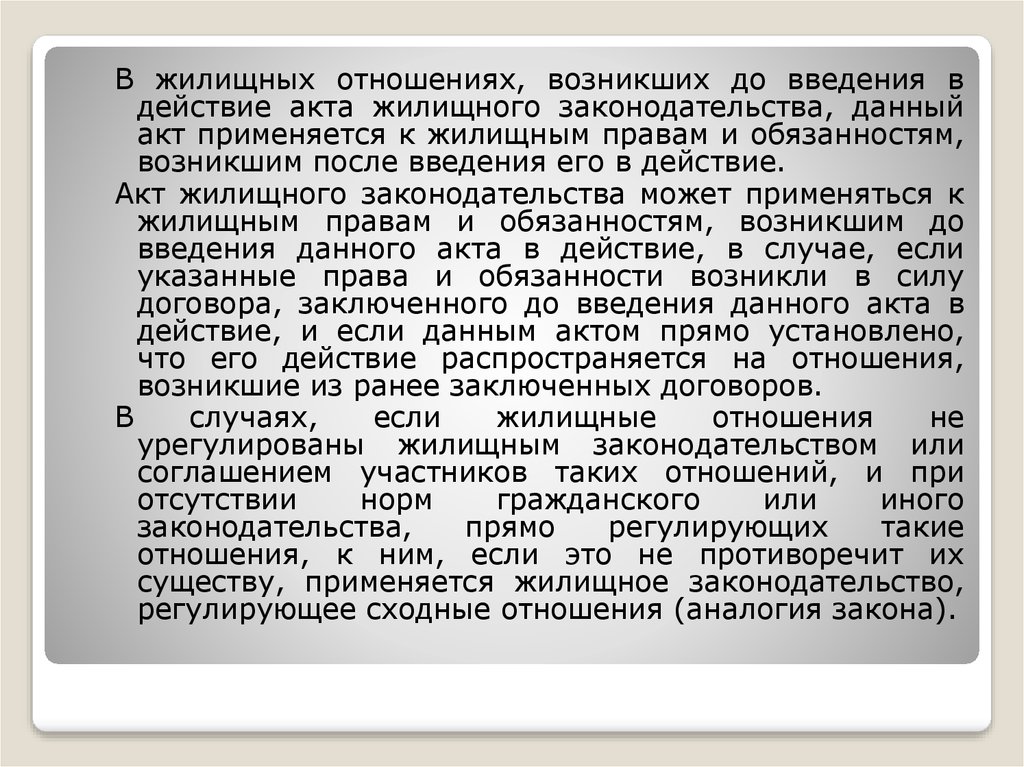 В жилищных отношениях, возникших до введения в действие акта жилищного законодательства, данный акт применяется к жилищным правам и обязанностям, возникшим после введения его в действие.

Акт жилищного законодательства может применяться к жилищным правам и обязанностям, возникшим до введения данного акта в действие, в случае, если указанные права и обязанности возникли в силу договора, заключенного до введения данного акта в действие, и если данным актом прямо установлено, что его действие распространяется на отношения, возникшие из ранее заключенных договоров.

В случаях, если жилищные отношения не урегулированы жилищным законодательством или соглашением участников таких отношений, и при отсутствии норм гражданского или иного законодательства, прямо регулирующих такие отношения, к ним, если это не противоречит их существу, применяется жилищное законодательство, регулирующее сходные отношения (аналогия закона).